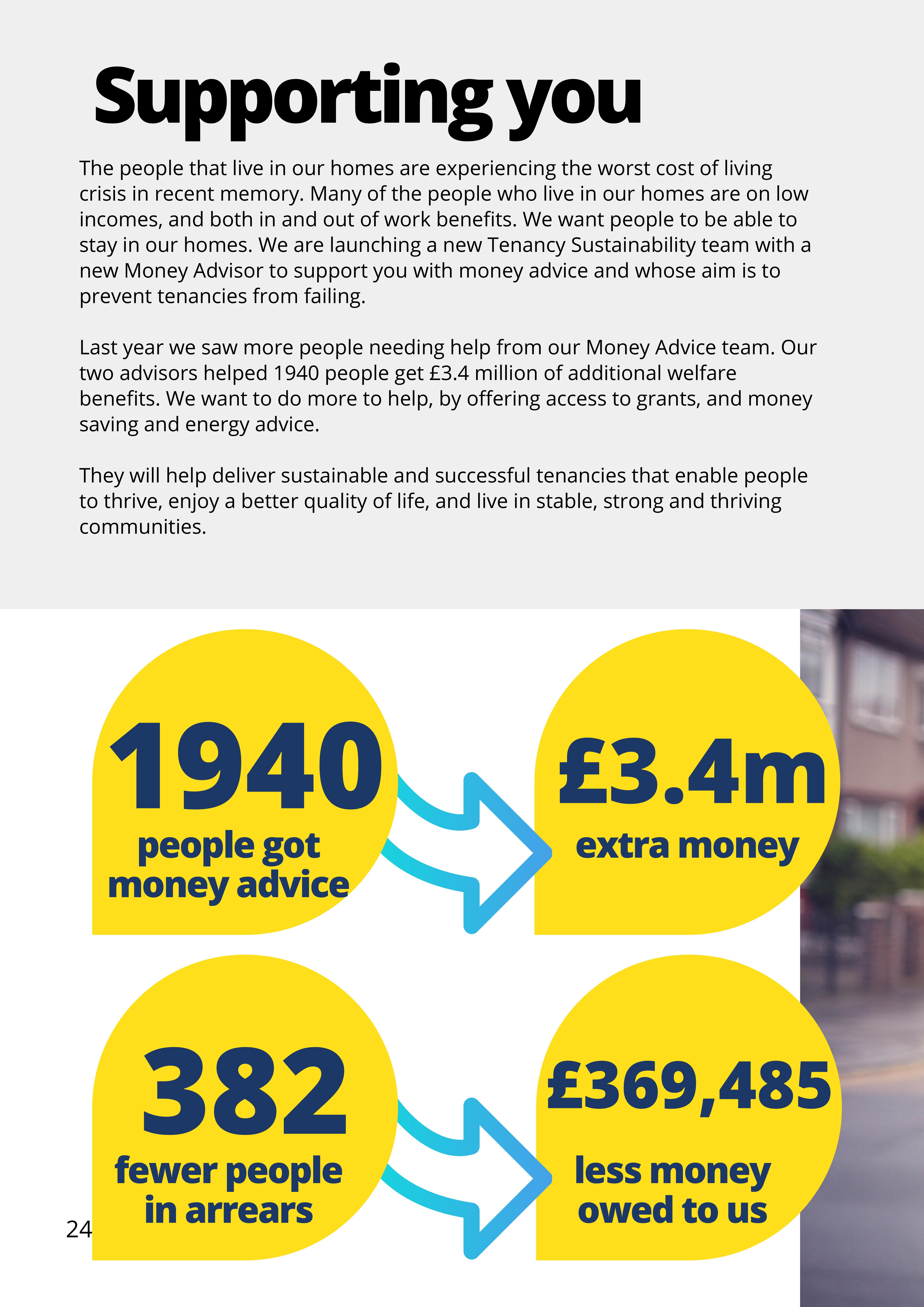 Supporting you

The people that live in our homes are experiencing the worst cost of living crisis in recent memory. Many of the people who live in our homes are on low incomes, and both in and out of work benefits. We want people to be able to stay in our homes. We are launching a new Tenancy Sustainability team with a new Money Advisor to support you with money advice and whose aim is to prevent tenancies from failing.

Last year we saw more people needing help from our Money Advice team. Our two advisors helped 1940 people get £3.4 million of additional welfare benefits. We want to do more to help, by offering access to grants, and money saving and energy advice.

They will help deliver sustainable and successful tenancies that enable people to thrive, enjoy a better quality of life, and live in stable, strong and thriving communities.

1940
people got money advice

£3.4m
extra money

382
fewer people in arrears

£369,485
less money owed to us

24